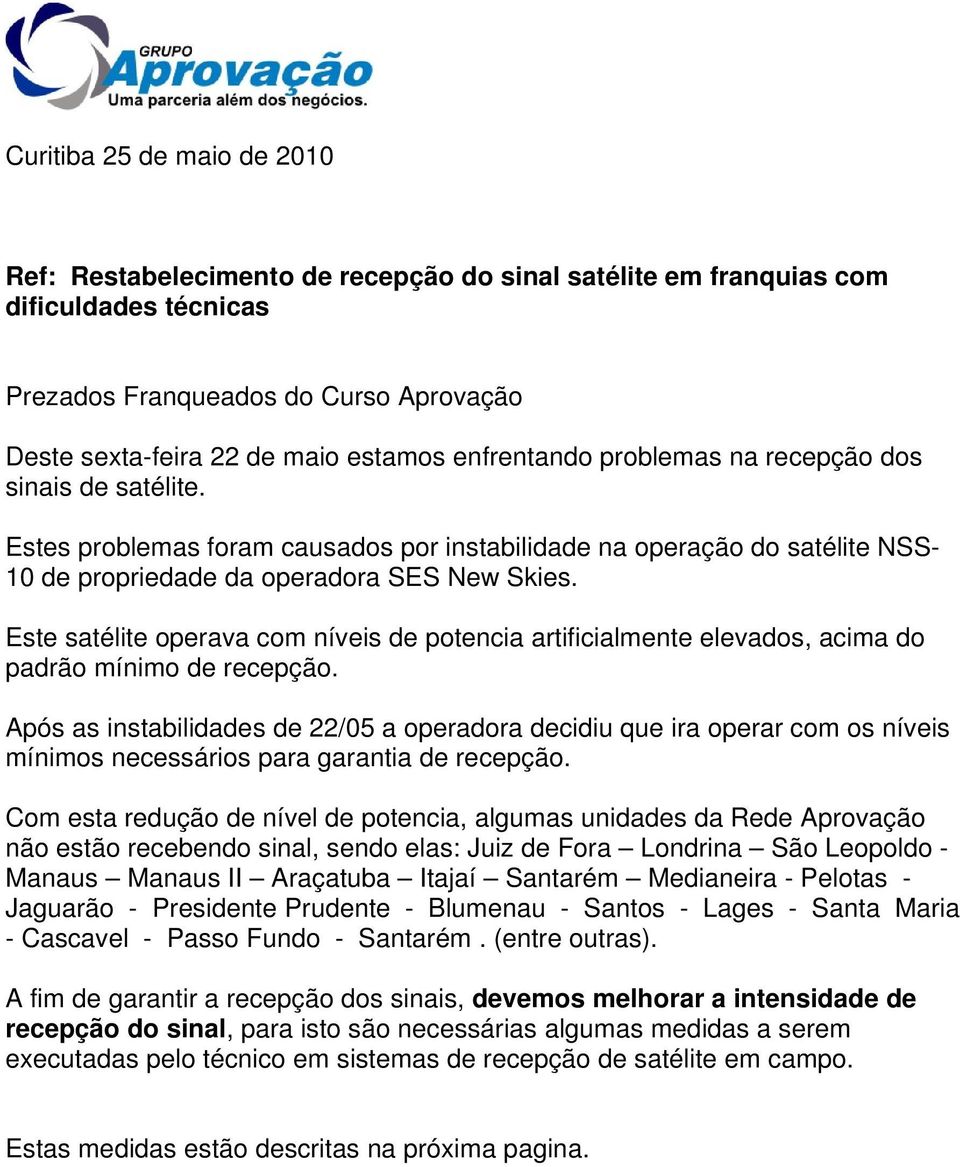 GRUPO
Aprovação
Uma parceria além dos negócios.

Curitiba 25 de maio de 2010

Ref: Restabelecimento de recepção do sinal satélite em franquias com dificuldades técnicas

Prezados Franqueados do Curso Aprovação

Deste sexta-feira 22 de maio estamos enfrentando problemas na recepção dos sinais de satélite.

Estes problemas foram causados por instabilidade na operação do satélite NSS-10 de propriedade da operadora SES New Skies.

Este satélite operava com níveis de potencia artificialmente elevados, acima do padrão mínimo de recepção.

Após as instabilidades de 22/05 a operadora decidiu que ira operar com os níveis mínimos necessários para garantia de recepção.

Com esta redução de nível de potencia, algumas unidades da Rede Aprovação não estão recebendo sinal, sendo elas: Juiz de Fora – Londrina – São Leopoldo - Manaus – Manaus II – Araçatuba – Itajaí – Santarém – Medianeira - Pelotas - Jaguarão - Presidente Prudente - Blumenau - Santos - Lages - Santa Maria - Cascavel - Passo Fundo - Santarém . (entre outras).

A fim de garantir a recepção dos sinais, devemos melhorar a intensidade de recepção do sinal, para isto são necessárias algumas medidas a serem executadas pelo técnico em sistemas de recepção de satélite em campo.

Estas medidas estão descritas na próxima pagina.